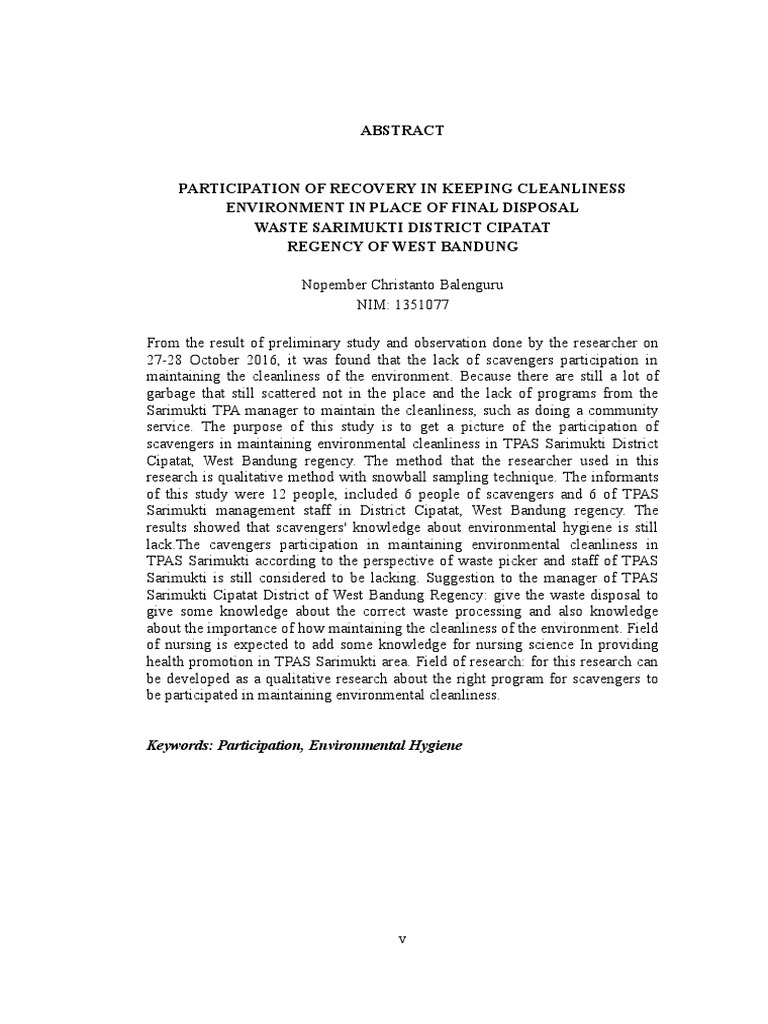 ABSTRACT

PARTICIPATION OF RECOVERY IN KEEPING CLEANLINESS ENVIRONMENT IN PLACE OF FINAL DISPOSAL WASTE SARIMUKTI DISTRICT CIPATAT REGENCY OF WEST BANDUNG

Nopember Christanto Balenguru
NIM: 1351077

From the result of preliminary study and observation done by the researcher on 27-28 October 2016, it was found that the lack of scavengers participation in maintaining the cleanliness of the environment. Because there are still a lot of garbage that still scattered not in the place and the lack of programs from the Sarimukti TPA manager to maintain the cleanliness, such as doing a community service. The purpose of this study is to get a picture of the participation of scavengers in maintaining environmental cleanliness in TPAS Sarimukti District Cipatat, West Bandung regency. The method that the researcher used in this research is qualitative method with snowball sampling technique. The informants of this study were 12 people, included 6 people of scavengers and 6 of TPAS Sarimukti management staff in District Cipatat, West Bandung regency. The results showed that scavengers' knowledge about environmental hygiene is still lack.The cavengers participation in maintaining environmental cleanliness in TPAS Sarimukti according to the perspective of waste picker and staff of TPAS Sarimukti is still considered to be lacking. Suggestion to the manager of TPAS Sarimukti Cipatat District of West Bandung Regency: give the waste disposal to give some knowledge about the correct waste processing and also knowledge about the importance of how maintaining the cleanliness of the environment. Field of nursing is expected to add some knowledge for nursing science In providing health promotion in TPAS Sarimukti area. Field of research: for this research can be developed as a qualitative research about the right program for scavengers to be participated in maintaining environmental cleanliness.

Keywords: Participation, Environmental Hygiene

v